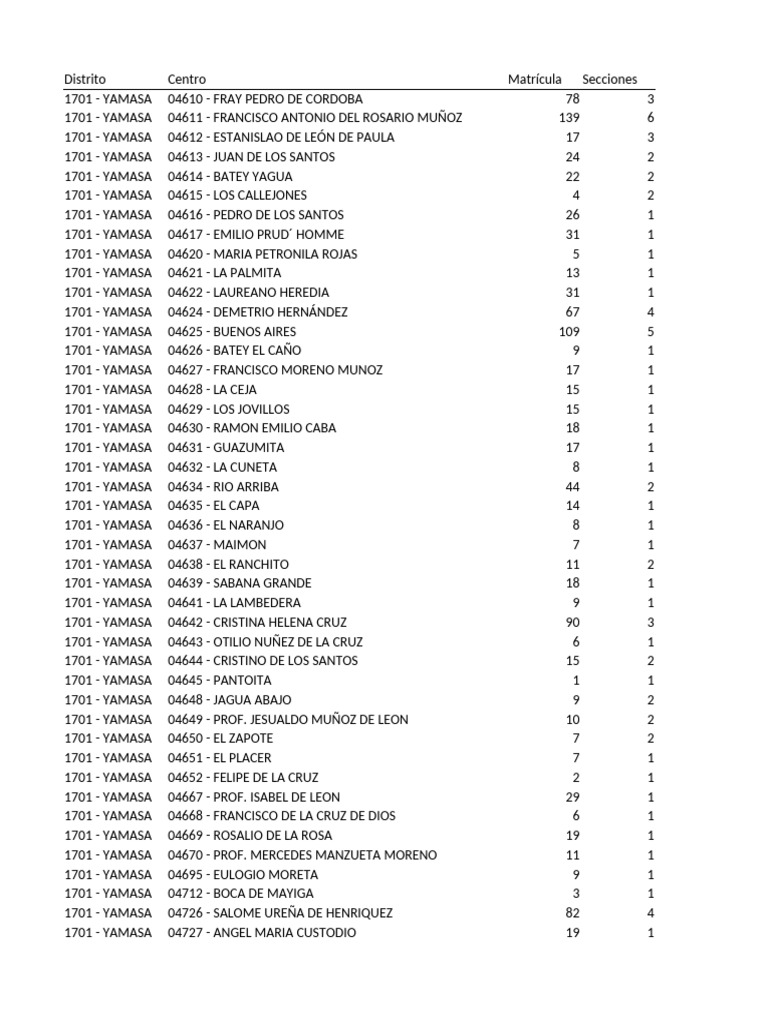 | Distrito | Centro | Matrícula | Secciones |
|---|---|---|---|
| 1701 - YAMASA | 04610 - FRAY PEDRO DE CORDOBA | 78 | 3 |
| 1701 - YAMASA | 04611 - FRANCISCO ANTONIO DEL ROSARIO MUÑOZ | 139 | 6 |
| 1701 - YAMASA | 04612 - ESTANISLAO DE LEÓN DE PAULA | 17 | 3 |
| 1701 - YAMASA | 04613 - JUAN DE LOS SANTOS | 24 | 2 |
| 1701 - YAMASA | 04614 - BATEY YAGUA | 22 | 2 |
| 1701 - YAMASA | 04615 - LOS CALLEJONES | 4 | 2 |
| 1701 - YAMASA | 04616 - PEDRO DE LOS SANTOS | 26 | 1 |
| 1701 - YAMASA | 04617 - EMILIO PRUD´ HOMME | 31 | 1 |
| 1701 - YAMASA | 04620 - MARIA PETRONILA ROJAS | 5 | 1 |
| 1701 - YAMASA | 04621 - LA PALMITA | 13 | 1 |
| 1701 - YAMASA | 04622 - LAUREANO HEREDIA | 31 | 1 |
| 1701 - YAMASA | 04624 - DEMETRIO HERNÁNDEZ | 67 | 4 |
| 1701 - YAMASA | 04625 - BUENOS AIRES | 109 | 5 |
| 1701 - YAMASA | 04626 - BATEY EL CAÑO | 9 | 1 |
| 1701 - YAMASA | 04627 - FRANCISCO MORENO MUNOZ | 17 | 1 |
| 1701 - YAMASA | 04628 - LA CEJA | 15 | 1 |
| 1701 - YAMASA | 04629 - LOS JOVILLOS | 15 | 1 |
| 1701 - YAMASA | 04630 - RAMON EMILIO CABA | 18 | 1 |
| 1701 - YAMASA | 04631 - GUAZUMITA | 17 | 1 |
| 1701 - YAMASA | 04632 - LA CUNETA | 8 | 1 |
| 1701 - YAMASA | 04634 - RIO ARRIBA | 44 | 2 |
| 1701 - YAMASA | 04635 - EL CAPA | 14 | 1 |
| 1701 - YAMASA | 04636 - EL NARANJO | 8 | 1 |
| 1701 - YAMASA | 04637 - MAIMON | 7 | 1 |
| 1701 - YAMASA | 04638 - EL RANCHITO | 11 | 2 |
| 1701 - YAMASA | 04639 - SABANA GRANDE | 18 | 1 |
| 1701 - YAMASA | 04641 - LA LAMBEDERA | 9 | 1 |
| 1701 - YAMASA | 04642 - CRISTINA HELENA CRUZ | 90 | 3 |
| 1701 - YAMASA | 04643 - OTILIO NUÑEZ DE LA CRUZ | 6 | 1 |
| 1701 - YAMASA | 04644 - CRISTINO DE LOS SANTOS | 15 | 2 |
| 1701 - YAMASA | 04645 - PANTOITA | 1 | 1 |
| 1701 - YAMASA | 04648 - JAGUA ABAJO | 9 | 2 |
| 1701 - YAMASA | 04649 - PROF. JESUALDO MUÑOZ DE LEON | 10 | 2 |
| 1701 - YAMASA | 04650 - EL ZAPOTE | 7 | 2 |
| 1701 - YAMASA | 04651 - EL PLACER | 7 | 1 |
| 1701 - YAMASA | 04652 - FELIPE DE LA CRUZ | 2 | 1 |
| 1701 - YAMASA | 04667 - PROF. ISABEL DE LEON | 29 | 1 |
| 1701 - YAMASA | 04668 - FRANCISCO DE LA CRUZ DE DIOS | 6 | 1 |
| 1701 - YAMASA | 04669 - ROSALIO DE LA ROSA | 19 | 1 |
| 1701 - YAMASA | 04670 - PROF. MERCEDES MANZUETA MORENO | 11 | 1 |
| 1701 - YAMASA | 04695 - EULOGIO MORETA | 9 | 1 |
| 1701 - YAMASA | 04712 - BOCA DE MAYIGA | 3 | 1 |
| 1701 - YAMASA | 04726 - SALOME UREÑA DE HENRIQUEZ | 82 | 4 |
| 1701 - YAMASA | 04727 - ANGEL MARIA CUSTODIO | 19 | 1 |